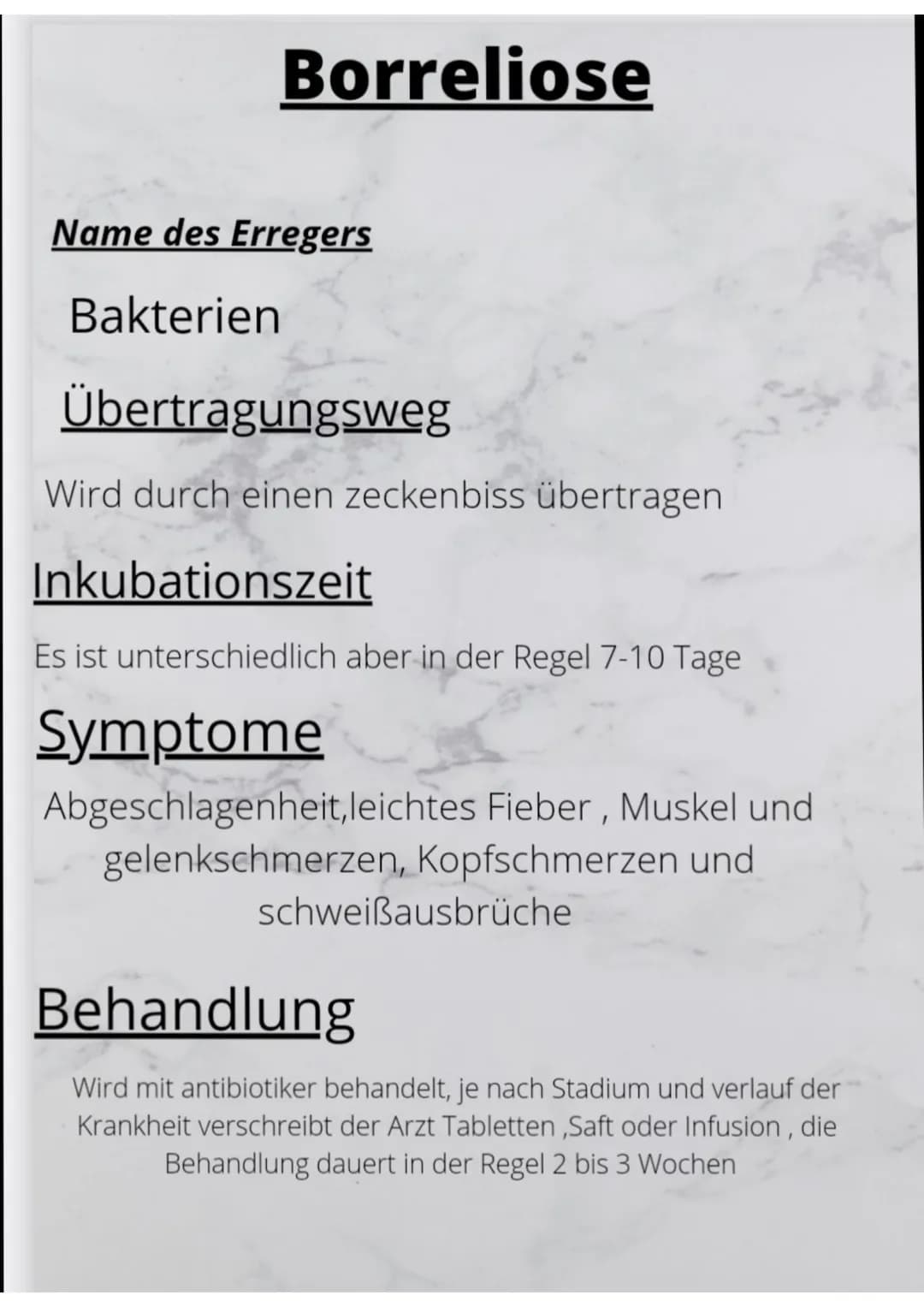 Borreliose

Name des Erregers

Bakterien

Übertragungsweg

Wird durch einen zeckenbiss übertragen

Inkubationszeit

Es ist unterschiedlich aber in der Regel 7-10 Tage

Symptome

Abgeschlagenheit,leichtes Fieber , Muskel und gelenkschmerzen, Kopfschmerzen und schweißausbrüche

Behandlung

Wird mit antibiotiker behandelt, je nach Stadium und verlauf der Krankheit verschreibt der Arzt Tabletten ,Saft oder Infusion , die Behandlung dauert in der Regel 2 bis 3 Wochen